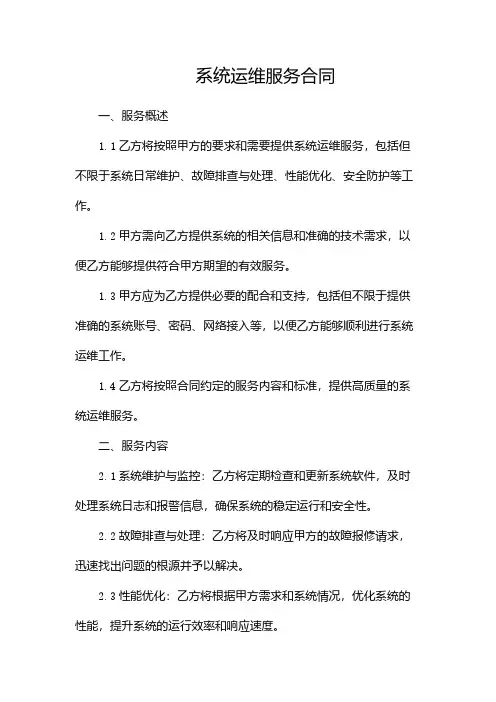 系统运维服务合同

一、服务概述

1.1 乙方将按照甲方的要求和需要提供系统运维服务，包括但不限于系统日常维护、故障排查与处理、性能优化、安全防护等工作。

1.2 甲方需向乙方提供系统的相关信息和准确的技术需求，以便乙方能够提供符合甲方期望的有效服务。

1.3 甲方应为乙方提供必要的配合和支持，包括但不限于提供准确的系统账号、密码、网络接入等，以便乙方能够顺利进行系统运维工作。

1.4 乙方将按照合同约定的服务内容和标准，提供高质量的系统运维服务。

二、服务内容

2.1 系统维护与监控：乙方将定期检查和更新系统软件，及时处理系统日志和报警信息，确保系统的稳定运行和安全性。

2.2 故障排查与处理：乙方将及时响应甲方的故障报修请求，迅速找出问题的根源并予以解决。

2.3 性能优化：乙方将根据甲方需求和系统情况，优化系统的性能，提升系统的运行效率和响应速度。